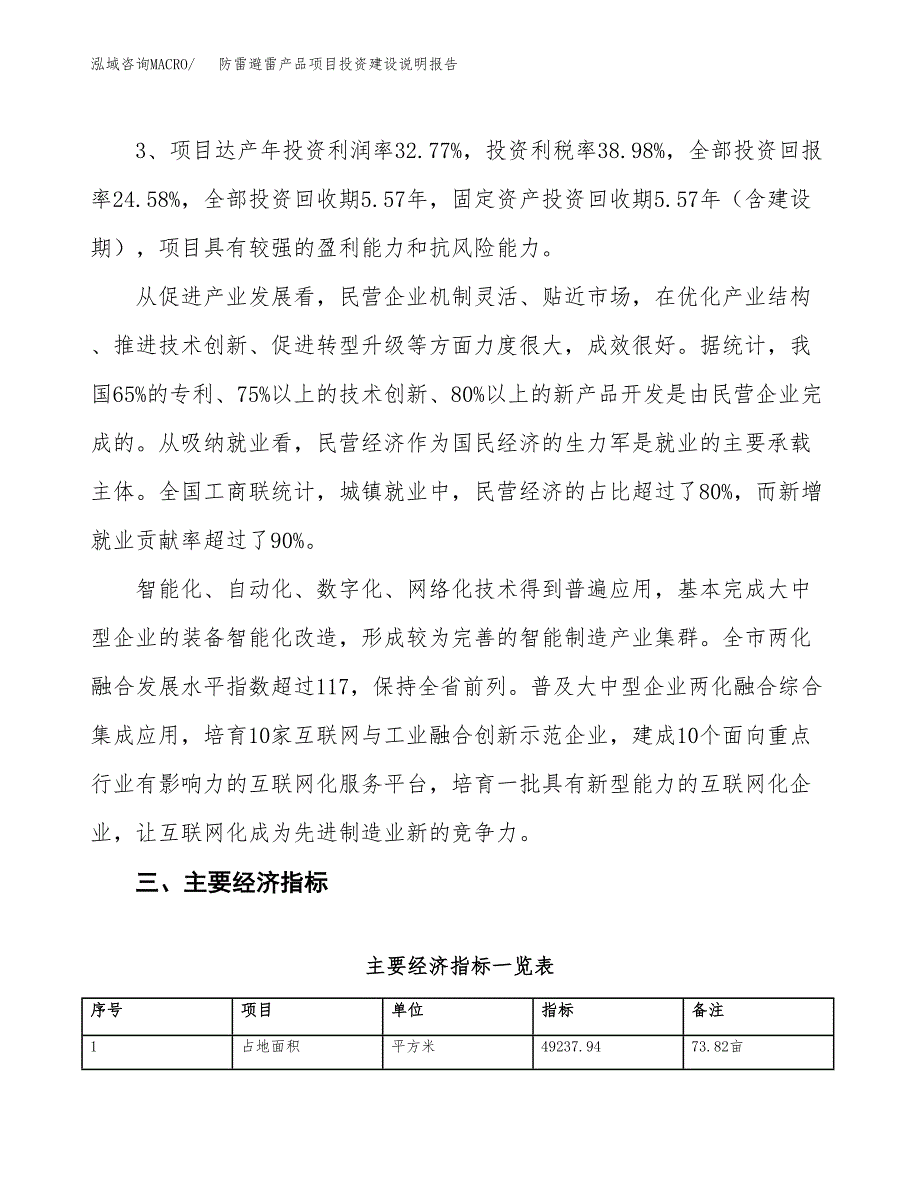 泓域咨询MACRO/　防雷避雷产品项目投资建设说明报告

3、项目达产年投资利润率32.77%，投资利税率38.98%，全部投资回报率24.58%，全部投资回收期5.57年，固定资产投资回收期5.57年（含建设期），项目具有较强的盈利能力和抗风险能力。

从促进产业发展看，民营企业机制灵活、贴近市场，在优化产业结构、推进技术创新、促进转型升级等方面力度很大，成效很好。据统计，我国65%的专利、75%以上的技术创新、80%以上的新产品开发是由民营企业完成的。从吸纳就业看，民营经济作为国民经济的生力军是就业的主要承载主体。全国工商联统计，城镇就业中，民营经济的占比超过了80%，而新增就业贡献率超过了90%。

智能化、自动化、数字化、网络化技术得到普遍应用，基本完成大中型企业的装备智能化改造，形成较为完善的智能制造产业集群。全市两化融合发展水平指数超过117，保持全省前列。普及大中型企业两化融合综合集成应用，培育10家互联网与工业融合创新示范企业，建成10个面向重点行业有影响力的互联网化服务平台，培育一批具有新型能力的互联网化企业，让互联网化成为先进制造业新的竞争力。

三、主要经济指标

主要经济指标一览表

| 序号 | 项目 | 单位 | 指标 | 备注 |
|---|---|---|---|---|
| 1 | 占地面积 | 平方米 | 49237.94 | 73.82亩 |